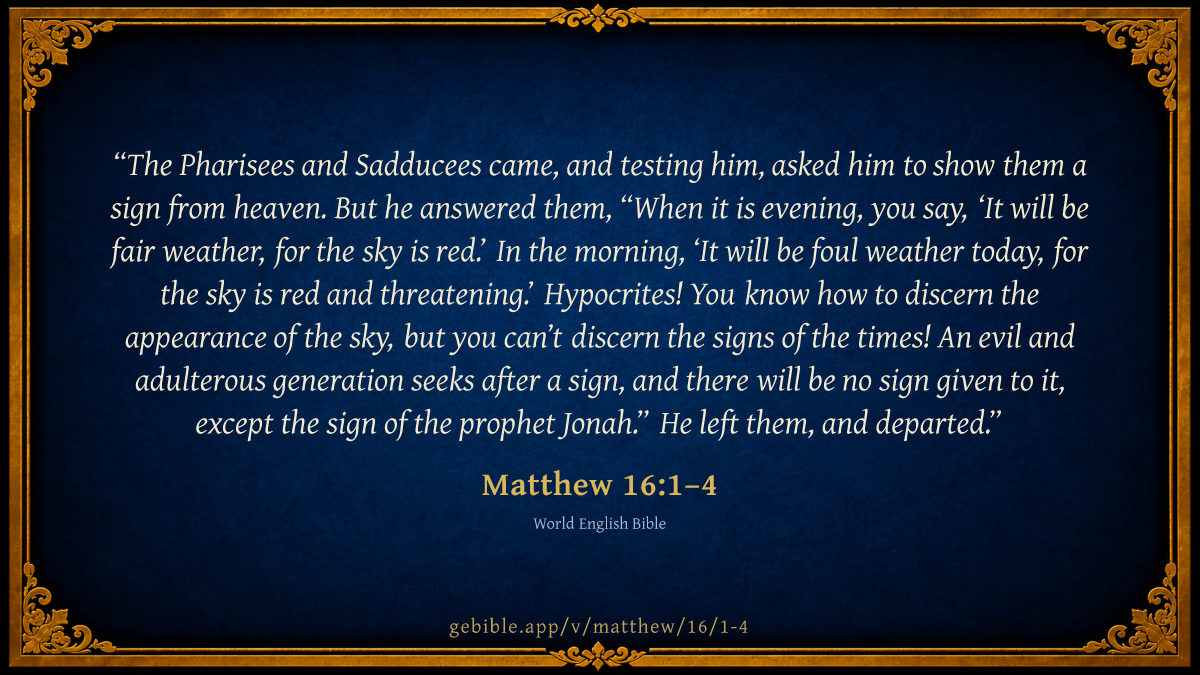 "The Pharisees and Sadducees came, and testing him, asked him to show them a sign from heaven. But he answered them, "When it is evening, you say, 'It will be fair weather, for the sky is red.' In the morning, 'It will be foul weather today, for the sky is red and threatening.' Hypocrites! You know how to discern the appearance of the sky, but you can't discern the signs of the times! An evil and adulterous generation seeks after a sign, and there will be no sign given to it, except the sign of the prophet Jonah." He left them, and departed."

Matthew 16:1–4

World English Bible

gebible.app/v/matthew/16/1-4